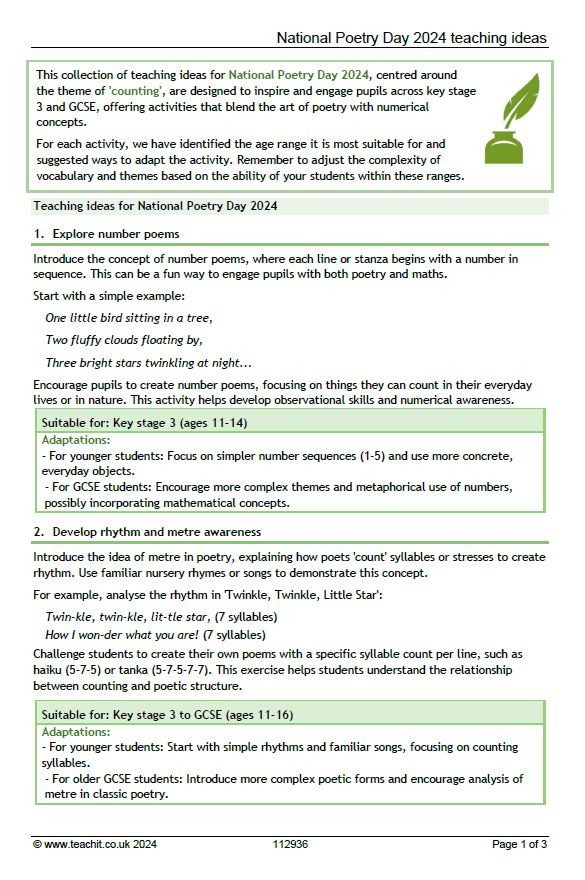 National Poetry Day 2024 teaching ideas

This collection of teaching ideas for National Poetry Day 2024, centred around the theme of 'counting', are designed to inspire and engage pupils across key stage 3 and GCSE, offering activities that blend the art of poetry with numerical concepts.

For each activity, we have identified the age range it is most suitable for and suggested ways to adapt the activity. Remember to adjust the complexity of vocabulary and themes based on the ability of your students within these ranges.

Teaching ideas for National Poetry Day 2024

1. Explore number poems

Introduce the concept of number poems, where each line or stanza begins with a number in sequence. This can be a fun way to engage pupils with both poetry and maths.

Start with a simple example:

One little bird sitting in a tree,

Two fluffy clouds floating by,

Three bright stars twinkling at night...

Encourage pupils to create number poems, focusing on things they can count in their everyday lives or in nature. This activity helps develop observational skills and numerical awareness.

Suitable for: Key stage 3 (ages 11-14)

Adaptations:
- For younger students: Focus on simpler number sequences (1-5) and use more concrete, everyday objects.
- For GCSE students: Encourage more complex themes and metaphorical use of numbers, possibly incorporating mathematical concepts.

2. Develop rhythm and metre awareness

Introduce the idea of metre in poetry, explaining how poets 'count' syllables or stresses to create rhythm. Use familiar nursery rhymes or songs to demonstrate this concept.

For example, analyse the rhythm in 'Twinkle, Twinkle, Little Star':

Twin-kle, twin-kle, lit-tle star, (7 syllables)

How I won-der what you are! (7 syllables)

Challenge students to create their own poems with a specific syllable count per line, such as haiku (5-7-5) or tanka (5-7-5-7-7). This exercise helps students understand the relationship between counting and poetic structure.

Suitable for: Key stage 3 to GCSE (ages 11-16)

Adaptations:
- For younger students: Start with simple rhythms and familiar songs, focusing on counting syllables.
- For older GCSE students: Introduce more complex poetic forms and encourage analysis of metre in classic poetry.

© www.teachit.co.uk 2024 112936 Page 1 of 3